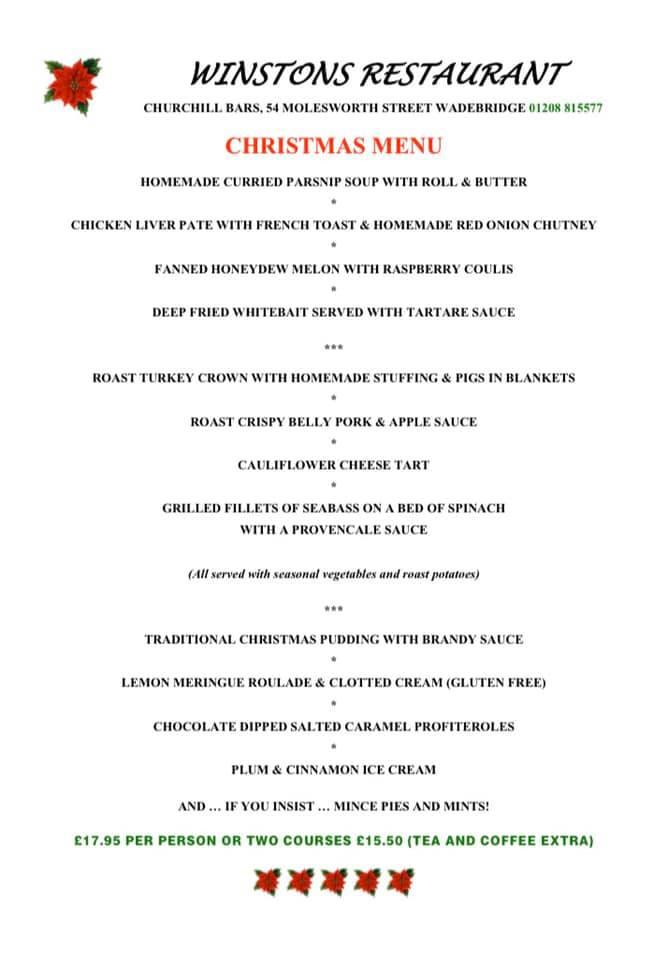 WINSTONS RESTAURANT

CHURCHILL BARS, 54 MOLESWORTH STREET WADEBRIDGE 01208 815577

CHRISTMAS MENU

HOMEMADE CURRIED PARSNIP SOUP WITH ROLL & BUTTER

*

CHICKEN LIVER PATE WITH FRENCH TOAST & HOMEMADE RED ONION CHUTNEY

*

FANNED HONEYDEW MELON WITH RASPBERRY COULIS

*

DEEP FRIED WHITEBAIT SERVED WITH TARTARE SAUCE

***

ROAST TURKEY CROWN WITH HOMEMADE STUFFING & PIGS IN BLANKETS

*

ROAST CRISPY BELLY PORK & APPLE SAUCE

*

CAULIFLOWER CHEESE TART

*

GRILLED FILLETS OF SEABASS ON A BED OF SPINACH WITH A PROVENCALE SAUCE

(All served with seasonal vegetables and roast potatoes)

***

TRADITIONAL CHRISTMAS PUDDING WITH BRANDY SAUCE

*

LEMON MERINGUE ROULADE & CLOTTED CREAM (GLUTEN FREE)

*

CHOCOLATE DIPPED SALTED CARAMEL PROFITEROLES

*

PLUM & CINNAMON ICE CREAM

AND … IF YOU INSIST … MINCE PIES AND MINTS!

£17.95 PER PERSON OR TWO COURSES £15.50 (TEA AND COFFEE EXTRA)